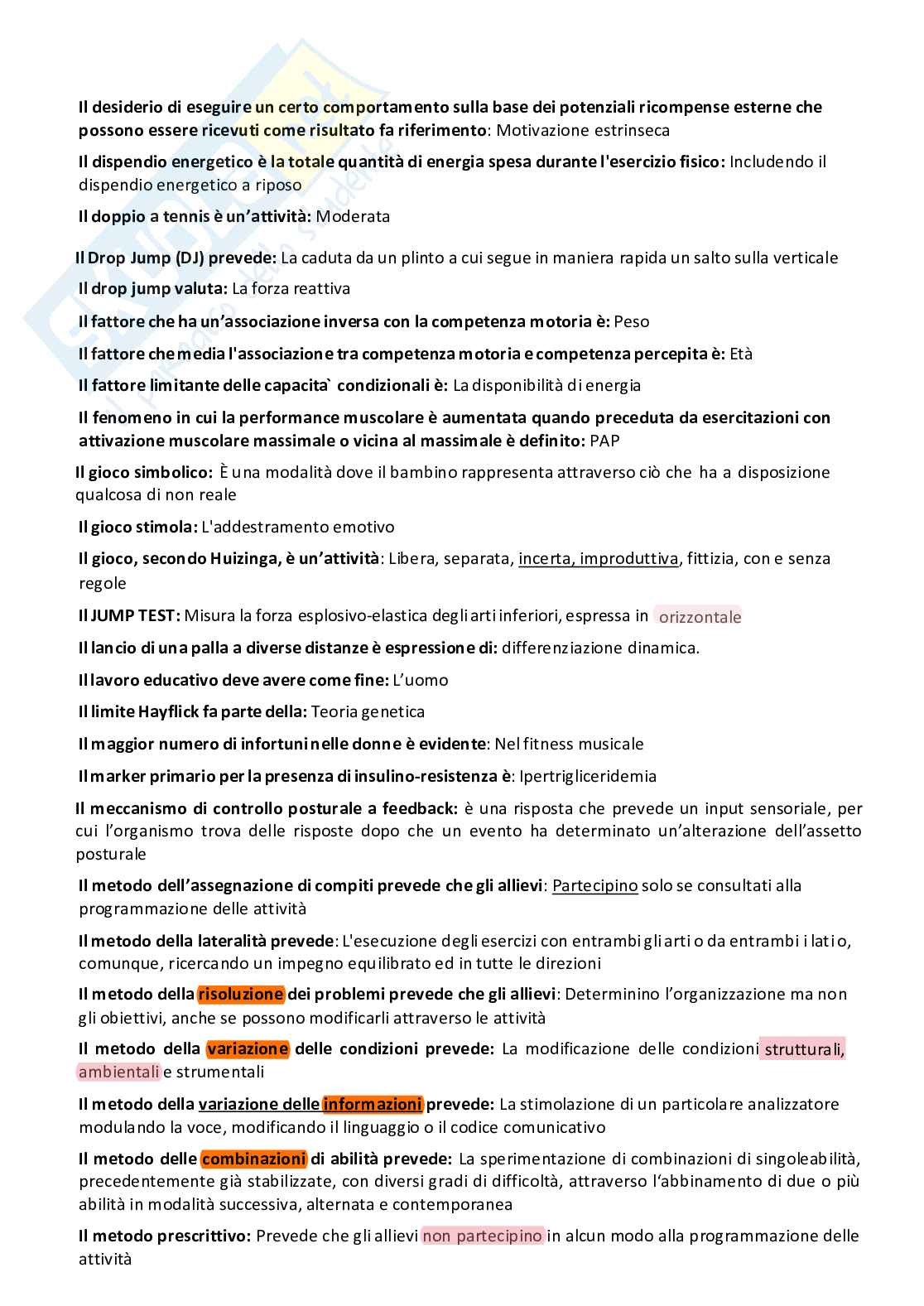 Il desiderio di eseguire un certo comportamento sulla base dei potenziali ricompense esterne che possono essere ricevuti come risultato fa riferimento: Motivazione estrinseca

Il dispendio energetico è la totale quantità di energia spesa durante l'esercizio fisico: Includendo il dispendio energetico a riposo

Il doppio a tennis è un'attività: Moderata

Il Drop Jump (DJ) prevede: La caduta da un plinto a cui segue in maniera rapida un salto sulla verticale

Il drop jump valuta: La forza reattiva

Il fattore che ha un'associazione inversa con la competenza motoria è: Peso

Il fattore che media l'associazione tra competenza motoria e competenza percepita è: Età

Il fattore limitante delle capacita` condizionali è: La disponibilità di energia

Il fenomeno in cui la performance muscolare è aumentata quando preceduta da esercitazioni con attivazione muscolare massimale o vicina al massimale è definito: PAP

Il gioco simbolico: È una modalità dove il bambino rappresenta attraverso ciò che ha a disposizione qualcosa di non reale

Il gioco stimola: L'addestramento emotivo

Il gioco, secondo Huizinga, è un'attività: Libera, separata, incerta, improduttiva, fittizia, con e senza regole

Il JUMP TEST: Misura la forza esplosivo-elastica degli arti inferiori, espressa in orizzontale

Il lancio di una palla a diverse distanze è espressione di: differenziazione dinamica.

Il lavoro educativo deve avere come fine: L'uomo

Il limite Hayflick fa parte della: Teoria genetica

Il maggior numero di infortuni nelle donne è evidente: Nel fitness musicale

Il marker primario per la presenza di insulino-resistenza è: Ipertrigliceridemia

Il meccanismo di controllo posturale a feedback: è una risposta che prevede un input sensoriale, per cui l'organismo trova delle risposte dopo che un evento ha determinato un'alterazione dell'assetto posturale

Il metodo dell'assegnazione di compiti prevede che gli allievi: Partecipino solo se consultati alla programmazione delle attività

Il metodo della lateralità prevede: L'esecuzione degli esercizi con entrambi gli arti o da entrambi i lati o, comunque, ricercando un impegno equilibrato ed in tutte le direzioni

Il metodo della risoluzione dei problemi prevede che gli allievi: Determinino l'organizzazione ma non gli obiettivi, anche se possono modificarli attraverso le attività

Il metodo della variazione delle condizioni prevede: La modificazione delle condizioni strutturali, ambientali e strumentali

Il metodo della variazione delle informazioni prevede: La stimolazione di un particolare analizzatore modulando la voce, modificando il linguaggio o il codice comunicativo

Il metodo delle combinazioni di abilità prevede: La sperimentazione di combinazioni di singoleabilità, precedentemente già stabilizzate, con diversi gradi di difficoltà, attraverso l'abbinamento di due o più abilità in modalità successiva, alternata e contemporanea

Il metodo prescrittivo: Prevede che gli allievi non partecipino in alcun modo alla programmazione delle attività